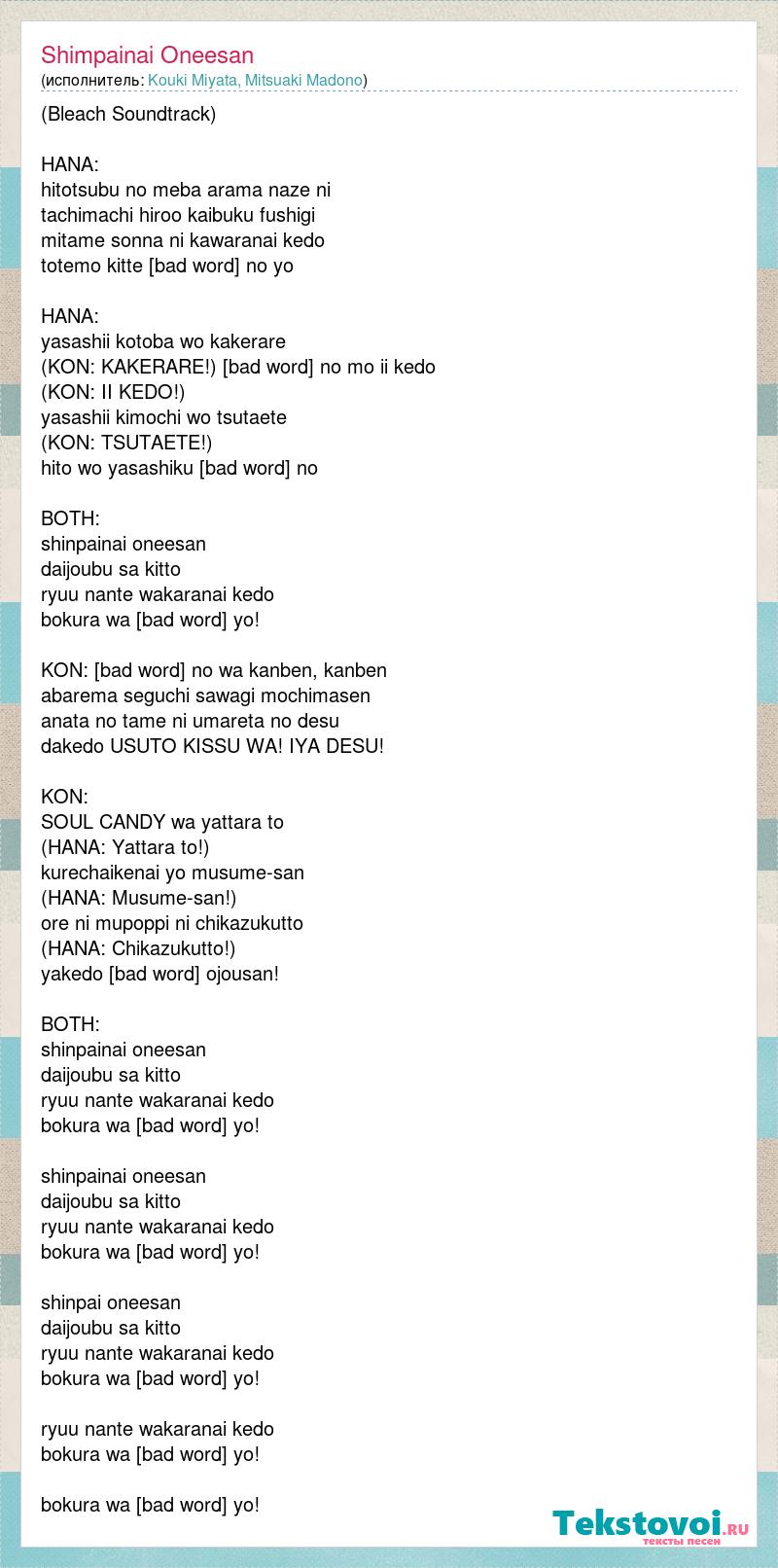 Shimpainai Oneesan
(исполнитель: Kouki Miyata, Mitsuaki Madono)

(Bleach Soundtrack)

HANA:
hitotsubu no meba arama naze ni
tachimachi hiroo kaibuku fushigi
mitame sonna ni kawaranai kedo
totemo kitte [bad word] no yo

HANA:
yasashii kotoba wo kakerare
(KON: KAKERARE!) [bad word] no mo ii kedo
(KON: II KEDO!)
yasashii kimochi wo tsutaete
(KON: TSUTAETE!)
hito wo yasashiku [bad word] no

BOTH:
shinpainai oneesan
daijoubu sa kitto
ryuu nante wakaranai kedo
bokura wa [bad word] yo!

KON: [bad word] no wa kanben, kanben
abarema seguchi sawagi mochimasen
anata no tame ni umareta no desu
dakedo USUTO KISSU WA! IYA DESU!

KON:
SOUL CANDY wa yattara to
(HANA: Yattara to!)
kurechaikenai yo musume-san
(HANA: Musume-san!)
ore ni mupoppi ni chikazukutto
(HANA: Chikazukutto!)
yakedo [bad word] ojousan!

BOTH:
shinpainai oneesan
daijoubu sa kitto
ryuu nante wakaranai kedo
bokura wa [bad word] yo!

shinpainai oneesan
daijoubu sa kitto
ryuu nante wakaranai kedo
bokura wa [bad word] yo!

shinpai oneesan
daijoubu sa kitto
ryuu nante wakaranai kedo
bokura wa [bad word] yo!

ryuu nante wakaranai kedo
bokura wa [bad word] yo!

bokura wa [bad word] yo!

Tekstovoi.ru
тексты песен